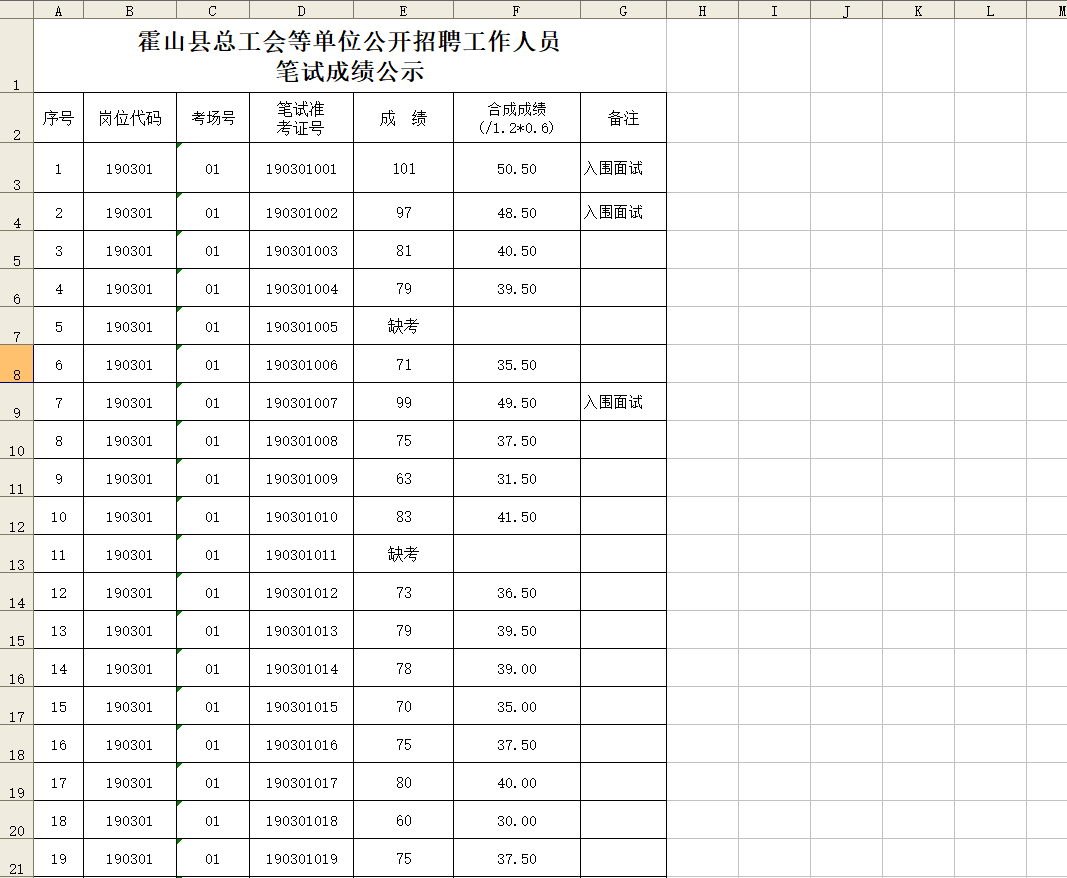 |  | A | B | C | D | E | F | G | H | I | J | K | L | M |
|---|---|---|---|---|---|---|---|---|---|---|---|---|---|
| 1 | 霍山县总工会等单位公开招聘工作人员 笔试成绩公示 | | | | | | | | | | | | |
| 2 | 序号 | 岗位代码 | 考场号 | 笔试准考证号 | 成　绩 | 合成成绩 (/1.2*0.6) | 备注 | | | | | | |
| 3 | 1 | 190301 | 01 | 190301001 | 101 | 50.50 | 入围面试 | | | | | | |
| 4 | 2 | 190301 | 01 | 190301002 | 97 | 48.50 | 入围面试 | | | | | | |
| 5 | 3 | 190301 | 01 | 190301003 | 81 | 40.50 | | | | | | | |
| 6 | 4 | 190301 | 01 | 190301004 | 79 | 39.50 | | | | | | | |
| 7 | 5 | 190301 | 01 | 190301005 | 缺考 | | | | | | | | |
| 8 | 6 | 190301 | 01 | 190301006 | 71 | 35.50 | | | | | | | |
| 9 | 7 | 190301 | 01 | 190301007 | 99 | 49.50 | 入围面试 | | | | | | |
| 10 | 8 | 190301 | 01 | 190301008 | 75 | 37.50 | | | | | | | |
| 11 | 9 | 190301 | 01 | 190301009 | 63 | 31.50 | | | | | | | |
| 12 | 10 | 190301 | 01 | 190301010 | 83 | 41.50 | | | | | | | |
| 13 | 11 | 190301 | 01 | 190301011 | 缺考 | | | | | | | | |
| 14 | 12 | 190301 | 01 | 190301012 | 73 | 36.50 | | | | | | | |
| 15 | 13 | 190301 | 01 | 190301013 | 79 | 39.50 | | | | | | | |
| 16 | 14 | 190301 | 01 | 190301014 | 78 | 39.00 | | | | | | | |
| 17 | 15 | 190301 | 01 | 190301015 | 70 | 35.00 | | | | | | | |
| 18 | 16 | 190301 | 01 | 190301016 | 75 | 37.50 | | | | | | | |
| 19 | 17 | 190301 | 01 | 190301017 | 80 | 40.00 | | | | | | | |
| 20 | 18 | 190301 | 01 | 190301018 | 60 | 30.00 | | | | | | | |
| 21 | 19 | 190301 | 01 | 190301019 | 75 | 37.50 | | | | | | | |